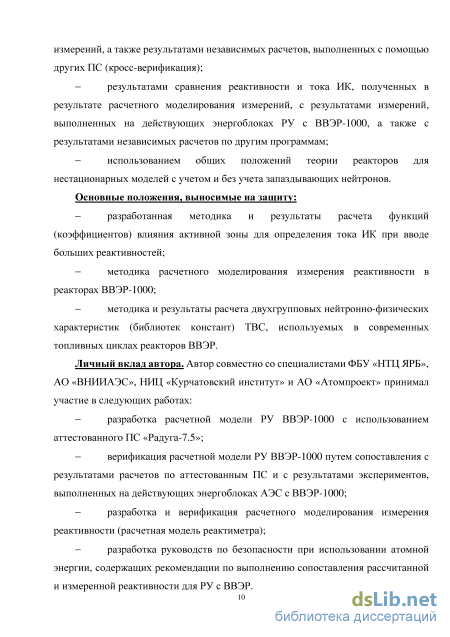 измерений, а также результатами независимых расчетов, выполненных с помощью других ПС (кросс-верификация);

– результатами сравнения реактивности и тока ИК, полученных в результате расчетного моделирования измерений, с результатами измерений, выполненных на действующих энергоблоках РУ с ВВЭР-1000, а также с результатами независимых расчетов по другим программам;

– использованием общих положений теории реакторов для нестационарных моделей с учетом и без учета запаздывающих нейтронов.

Основные положения, выносимые на защиту:

– разработанная методика и результаты расчета функций (коэффициентов) влияния активной зоны для определения тока ИК при вводе больших реактивностей;

– методика расчетного моделирования измерения реактивности в реакторах ВВЭР-1000;

– методика и результаты расчета двухгрупповых нейтронно-физических характеристик (библиотек констант) ТВС, используемых в современных топливных циклах реакторов ВВЭР.

Личный вклад автора. Автор совместно со специалистами ФБУ «НТЦ ЯРБ», АО «ВНИИАЭС», НИЦ «Курчатовский институт» и АО «Атомпроект» принимал участие в следующих работах:

– разработка расчетной модели РУ ВВЭР-1000 с использованием аттестованного ПС «Радуга-7.5»;

– верификация расчетной модели РУ ВВЭР-1000 путем сопоставления с результатами расчетов по аттестованным ПС и с результатами экспериментов, выполненных на действующих энергоблоках АЭС с ВВЭР-1000;

– разработка и верификация расчетного моделирования измерения реактивности (расчетная модель реактиметра);

– разработка руководств по безопасности при использовании атомной энергии, содержащих рекомендации по выполнению сопоставления рассчитанной и измеренной реактивности для РУ с ВВЭР.

10

dsLib.net
библиотека диссертаций